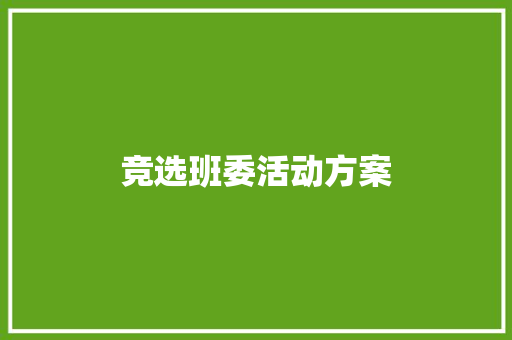 竞选班委活动方案